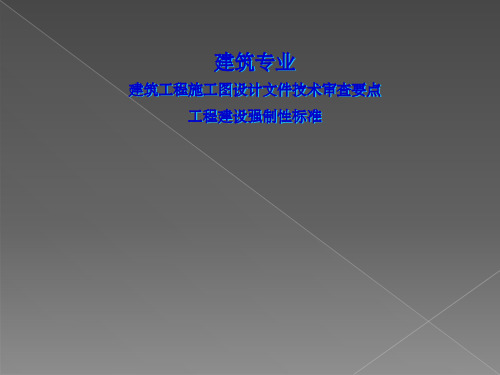 建筑专业

建筑工程施工图设计文件技术审查要点

工程建设强制性标准